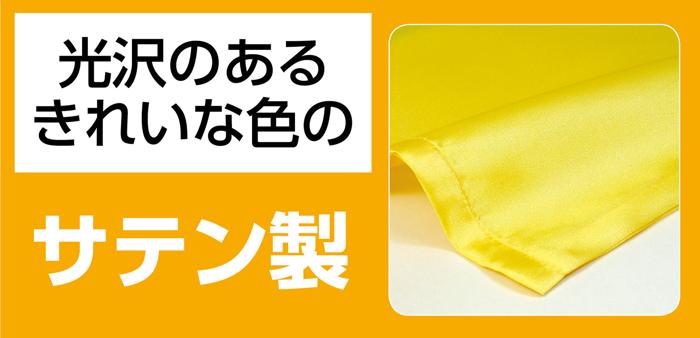 光沢のある
きれいな色の

サテン製